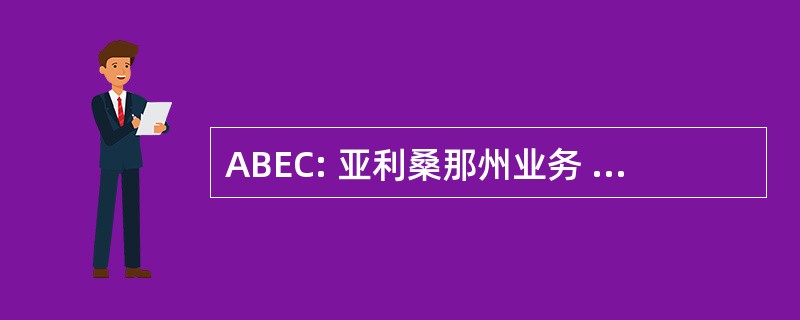 ABEC: 亚利桑那州业务 ...